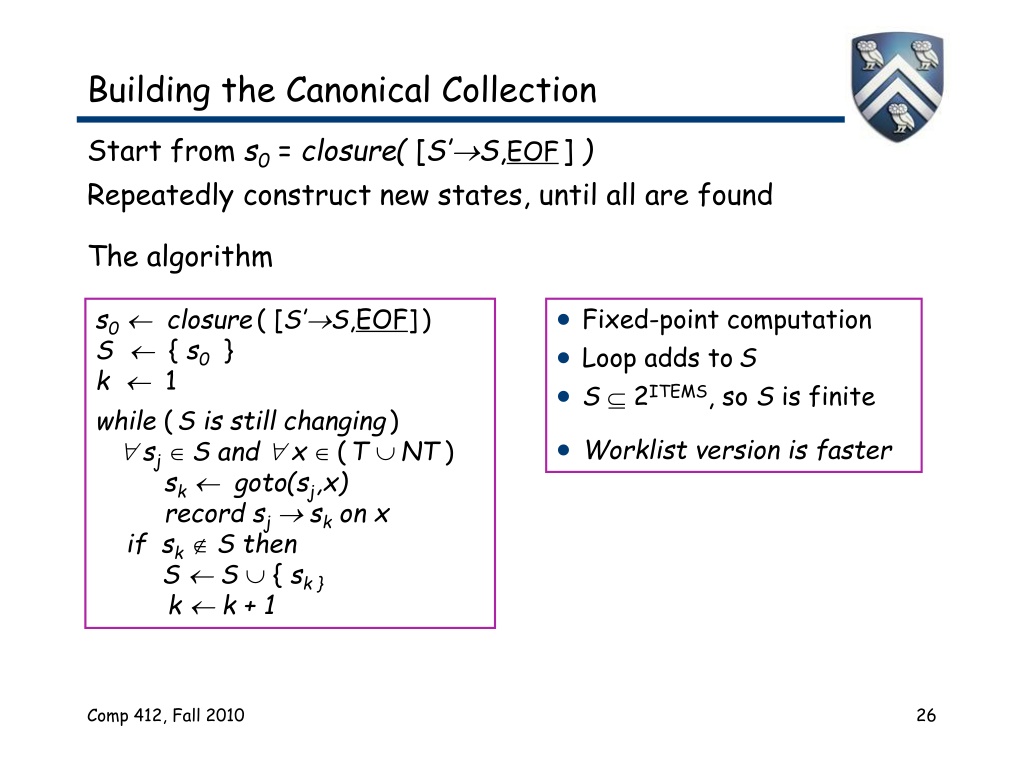 Building the Canonical Collection

Start from $s_0$ = closure( [$S' \rightarrow S$,EOF ] )

Repeatedly construct new states, until all are found

The algorithm

$s_0 \leftarrow$ closure ( [$S' \rightarrow S$,EOF] )
$S \leftarrow \{ s_0 \}$
$k \leftarrow 1$
while ( S is still changing )
$\forall s_j \in S$ and $\forall x \in ( T \cup NT )$
$s_k \leftarrow$ goto($s_j$,x)
record $s_j \rightarrow s_k$ on x
if $s_k \notin S$ then
$S \leftarrow S \cup \{ s_k \}$
$k \leftarrow k + 1$

• Fixed-point computation
• Loop adds to S
• $S \subseteq 2^{ITEMS}$, so S is finite
• Worklist version is faster

Comp 412, Fall 2010

26